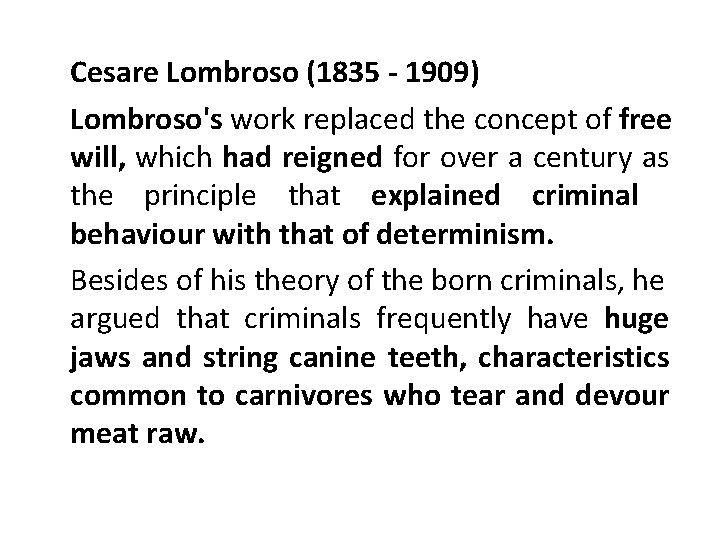 Cesare Lombroso (1835 - 1909)

Lombroso's work replaced the concept of free will, which had reigned for over a century as the principle that explained criminal behaviour with that of determinism.

Besides of his theory of the born criminals, he argued that criminals frequently have huge jaws and string canine teeth, characteristics common to carnivores who tear and devour meat raw.